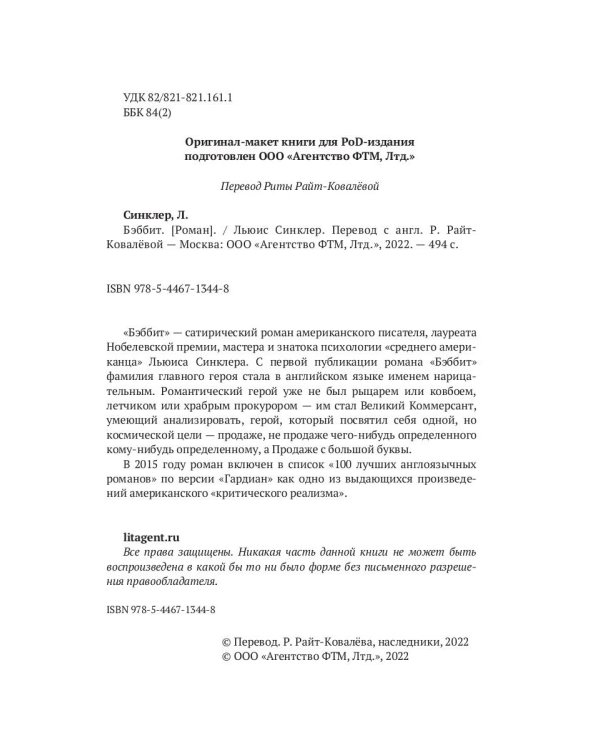 УДК 82/821-821.161.1
ББК 84(2)

Оригинал-макет книги для PoD-издания подготовлен ООО «Агентство ФТМ, Лтд.»

Перевод Риты Райт-Ковалёвой

Синклер, Л.
Бэббит. [Роман]. / Льюис Синклер. Перевод с англ. Р. Райт-Ковалёвой — Москва: ООО «Агентство ФТМ, Лтд.», 2022. — 494 с.

ISBN 978-5-4467-1344-8

«Бэббит» — сатирический роман американского писателя, лауреата Нобелевской премии, мастера и знатока психологии «среднего американца» Льюиса Синклера. С первой публикации романа «Бэббит» фамилия главного героя стала в английском языке именем нарицательным. Романтический герой уже не был рыцарем или ковбоем, летчиком или храбрым прокурором — им стал Великий Коммерсант, умеющий анализировать, герой, который посвятил себя одной, но космической цели — продаже, не продаже чего-нибудь определенного кому-нибудь определенному, а Продаже с большой буквы.

В 2015 году роман включен в список «100 лучших англоязычных романов» по версии «Гардиан» как одно из выдающихся произведений американского «критического реализма».

litagent.ru
Все права защищены. Никакая часть данной книги не может быть воспроизведена в какой бы то ни было форме без письменного разрешения правообладателя.

ISBN 978-5-4467-1344-8

© Перевод. Р. Райт-Ковалёва, наследники, 2022
© ООО «Агентство ФТМ, Лтд.», 2022